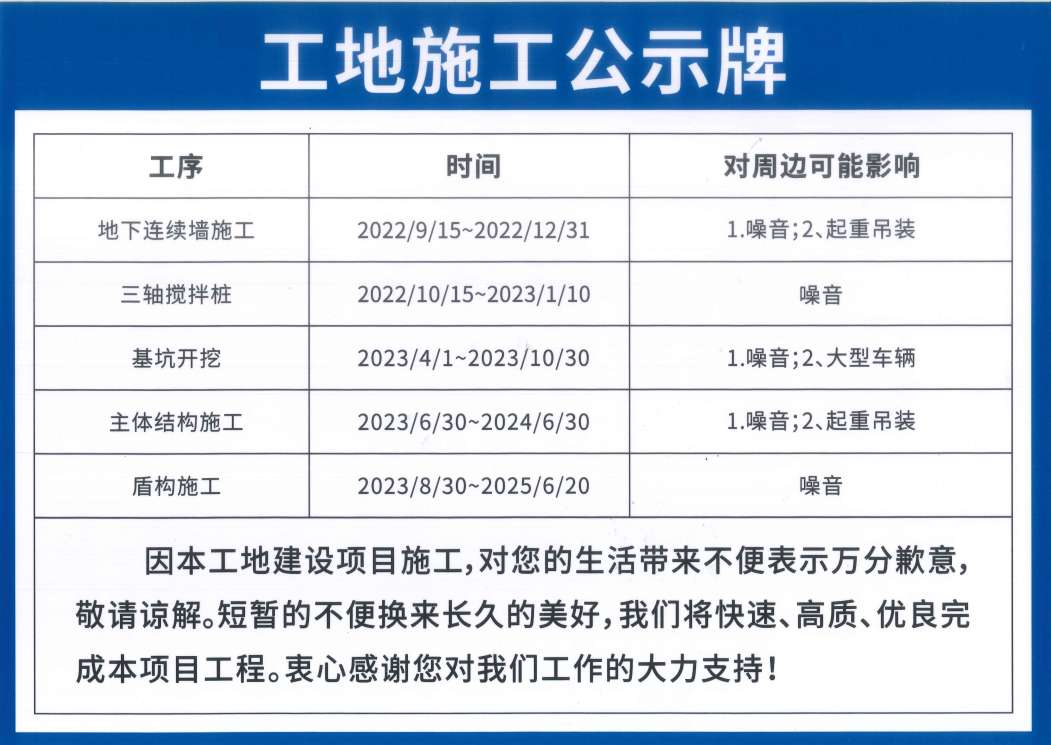 工地施工公示牌

| 工序 | 时间 | 对周边可能影响 |
|---|---|---|
| 地下连续墙施工 | 2022/9/15~2022/12/31 | 1.噪音;2、起重吊装 |
| 三轴搅拌桩 | 2022/10/15~2023/1/10 | 噪音 |
| 基坑开挖 | 2023/4/1~2023/10/30 | 1.噪音;2、大型车辆 |
| 主体结构施工 | 2023/6/30~2024/6/30 | 1.噪音;2、起重吊装 |
| 盾构施工 | 2023/8/30~2025/6/20 | 噪音 |

因本工地建设项目施工,对您的生活带来不便表示万分歉意,敬请谅解。短暂的不便换来长久的美好,我们将快速、高质、优良完成本项目工程。衷心感谢您对我们工作的大力支持!